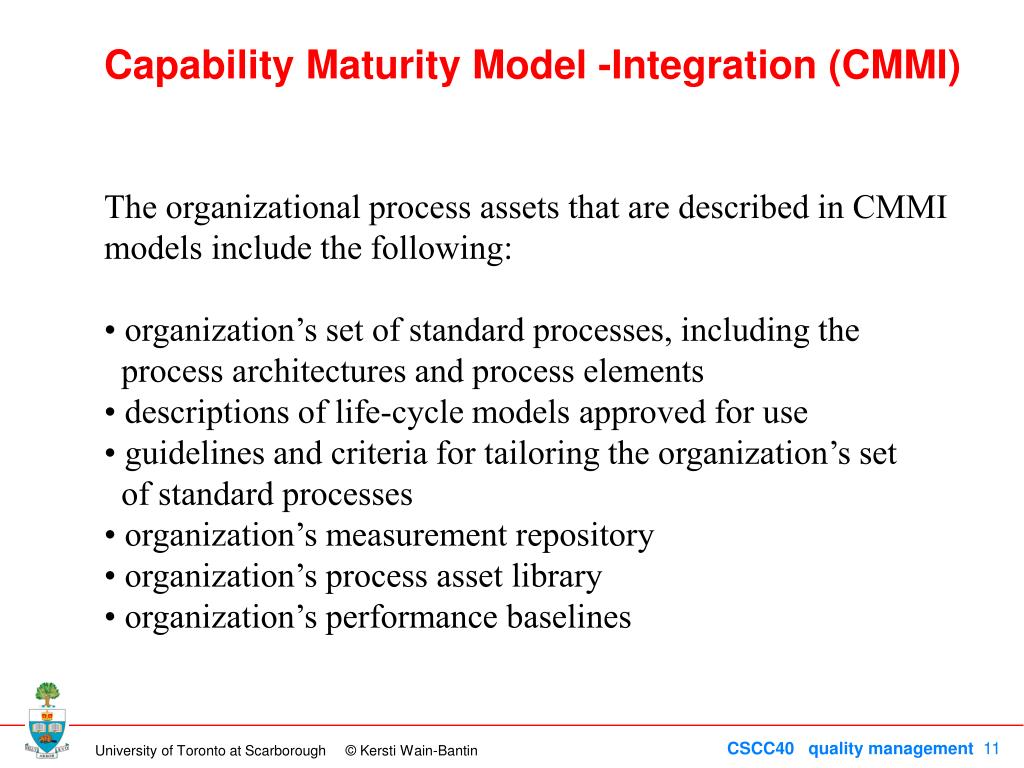 Capability Maturity Model -Integration (CMMI)

The organizational process assets that are described in CMMI models include the following:

• organization’s set of standard processes, including the process architectures and process elements
• descriptions of life-cycle models approved for use
• guidelines and criteria for tailoring the organization’s set of standard processes
• organization’s measurement repository
• organization’s process asset library
• organization’s performance baselines

University of Toronto at Scarborough © Kersti Wain-Bantin

CSCC40 quality management 11